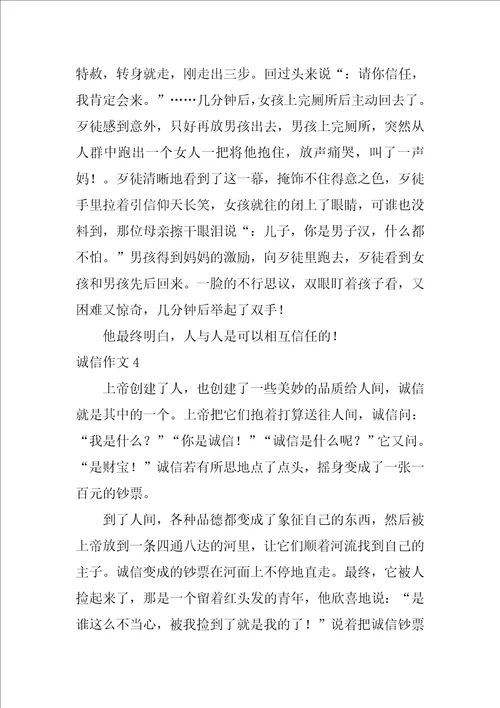 特赦，转身就走，刚走出三步。回过头来说“：请你信任，我肯定会来。”……几分钟后，女孩上完厕所后主动回去了。歹徒感到意外，只好再放男孩出去，男孩上完厕所，突然从人群中跑出一个女人一把将他抱住，放声痛哭，叫了一声妈！。歹徒清晰地看到了这一幕，掩饰不住得意之色，歹徒手里拉着引信仰天长笑，女孩就往的闭上了眼睛，可谁也没料到，那位母亲擦干眼泪说“：儿子，你是男子汉，什么都不怕。”男孩得到妈妈的激励，向歹徒里跑去，歹徒看到女孩和男孩先后回来。一脸的不行思议，双眼盯着孩子看，又困难又惊奇，几分钟后举起了双手！

他最终明白，人与人是可以相互信任的！

诚信作文 4

上帝创建了人，也创建了一些美妙的品质给人间，诚信就是其中的一个。上帝把它们抱着打算送往人间，诚信问：“我是什么？”“你是诚信！”“诚信是什么呢？”它又问。“是财宝！”诚信若有所思地点了点头，摇身变成了一张一百元的钞票。

到了人间，各种品德都变成了象征自己的东西，然后被上帝放到一条四通八达的河里，让它们顺着河流找到自己的主子。诚信变成的钞票在河面上不停地直走。最终，它被人捡起来了，那是一个留着红头发的青年，他欣喜地说：“是谁这么不当心，被我捡到了就是我的了！”说着把诚信钞票